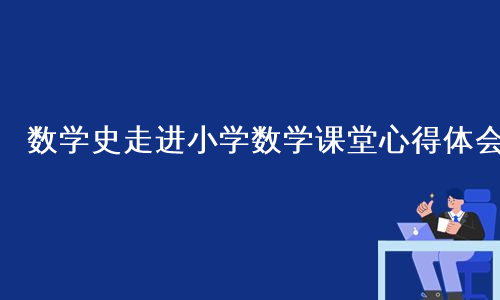 数学史走进小学数学课堂心得体会